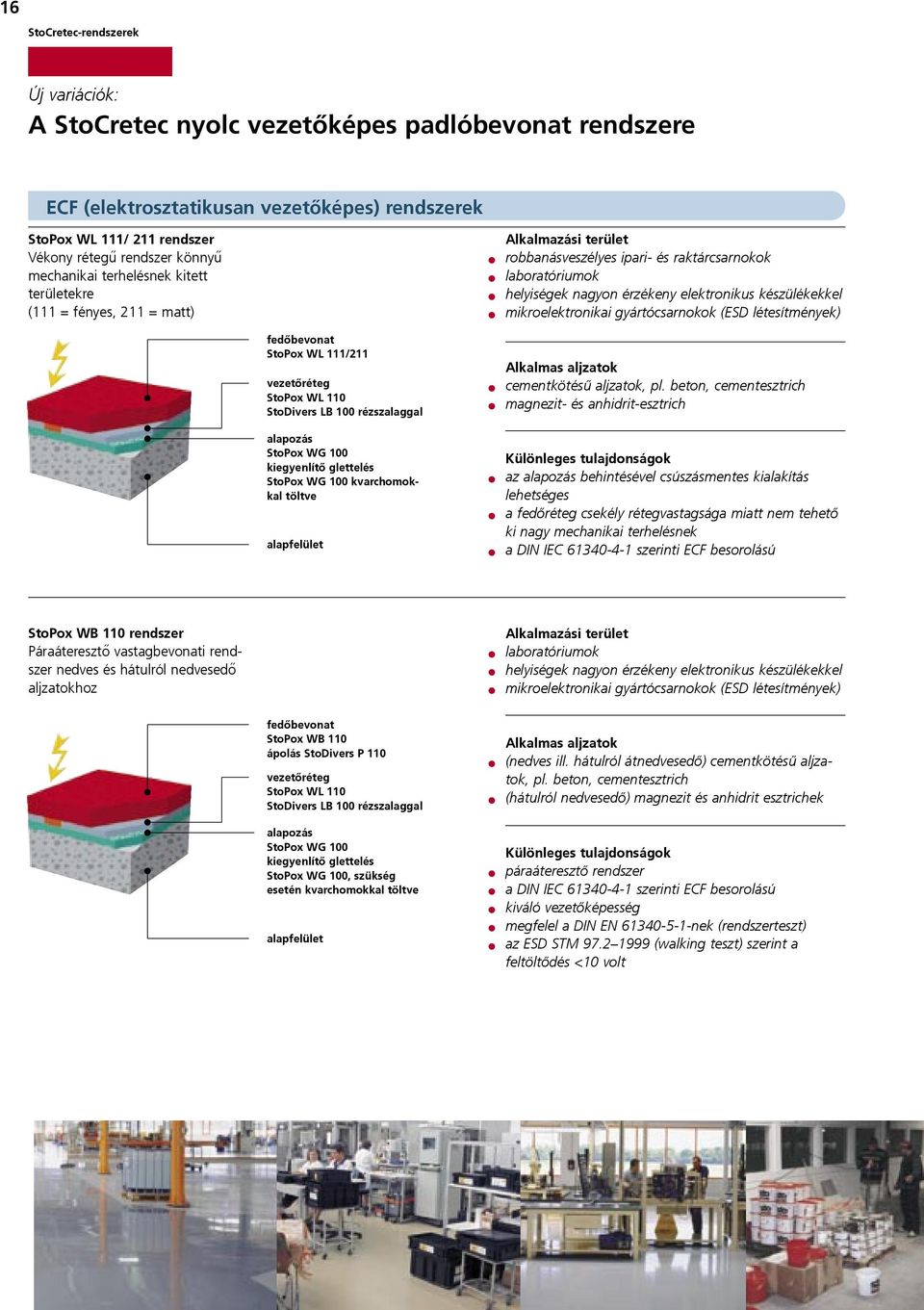 16

StoCretec-rendszerek

Új variációk:

A StoCretec nyolc vezetőképes padlóbevonat rendszere

ECF (elektrosztatikusan vezetőképes) rendszerek

StoPox WL 111/ 211 rendszer
Vékony rétegű rendszer könnyű mechanikai terhelésnek kitett területekre
(111 = fényes, 211 = matt)

fedőbevonat
StoPox WL 111/211

vezetőréteg
StoPox WL 110
StoDivers LB 100 rézszalaggal

alapozás
StoPox WG 100
kiegyenlítő glettelés
StoPox WG 100 kvarchomokkal töltve

alapfelület

Alkalmazási terület
robbanásveszélyes ipari- és raktárcsarnokok
laboratóriumok
helyiségek nagyon érzékeny elektronikus készülékekkel
mikroelektronikai gyártócsarnokok (ESD létesítmények)

Alkalmas aljzatok
cementkötésű aljzatok, pl. beton, cementesztrich
magnezit- és anhidrit-esztrich

Különleges tulajdonságok
az alapozás behintésével csúszásmentes kialakítás lehetséges
a fedőréteg csekély rétegvastagsága miatt nem tehető ki nagy mechanikai terhelésnek
a DIN IEC 61340-4-1 szerinti ECF besorolású

StoPox WB 110 rendszer
Páraáteresztő vastagbevonati rendszer nedves és hátulról nedvesedő aljzatokhoz

fedőbevonat
StoPox WB 110
ápolás StoDivers P 110

vezetőréteg
StoPox WL 110
StoDivers LB 100 rézszalaggal

alapozás
StoPox WG 100
kiegyenlítő glettelés
StoPox WG 100, szükség esetén kvarchomokkal töltve

alapfelület

Alkalmazási terület
laboratóriumok
helyiségek nagyon érzékeny elektronikus készülékekkel
mikroelektronikai gyártócsarnokok (ESD létesítmények)

Alkalmas aljzatok
(nedves ill. hátulról átnedvesedő) cementkötésű aljzatok, pl. beton, cementesztrich
(hátulról nedvesedő) magnezit és anhidrit esztrichek

Különleges tulajdonságok
páraáteresztő rendszer
a DIN IEC 61340-4-1 szerinti ECF besorolású
kiváló vezetőképesség
megfelel a DIN EN 61340-5-1-nek (rendszerteszt)
az ESD STM 97.2–1999 (walking teszt) szerint a feltöltődés <10 volt